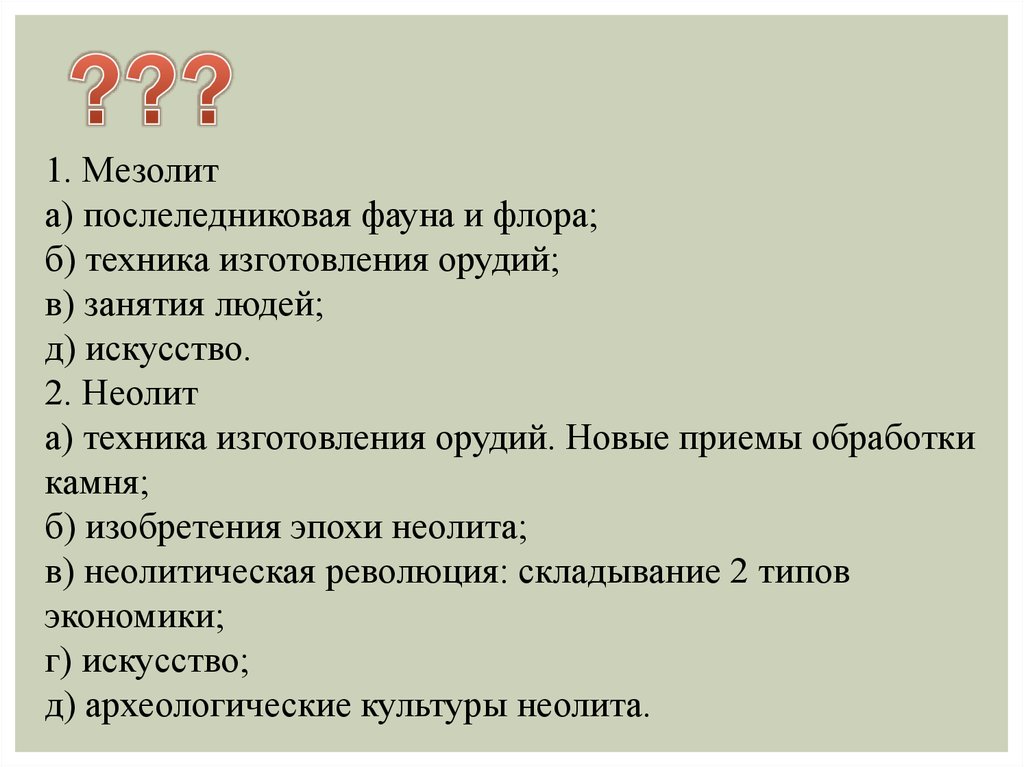 ???

1. Мезолит
а) послеледниковая фауна и флора;
б) техника изготовления орудий;
в) занятия людей;
д) искусство.
2. Неолит
а) техника изготовления орудий. Новые приемы обработки камня;
б) изобретения эпохи неолита;
в) неолитическая революция: складывание 2 типов экономики;
г) искусство;
д) археологические культуры неолита.